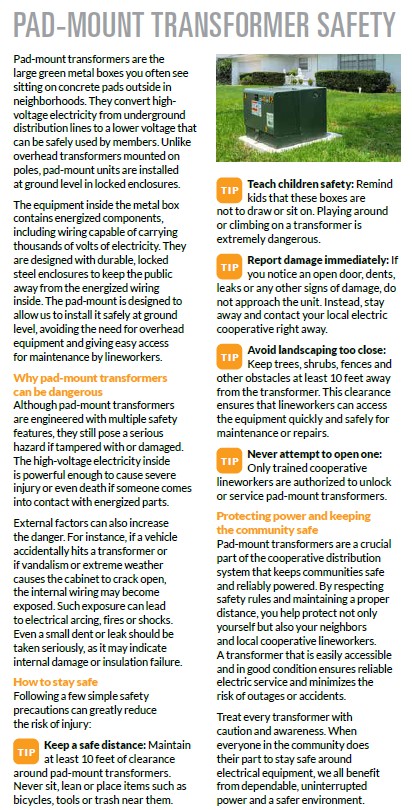 PAD-MOUNT TRANSFORMER SAFETY

Pad-mount transformers are the large green metal boxes you often see sitting on concrete pads outside in neighborhoods. They convert high-voltage electricity from underground distribution lines to a lower voltage that can be safely used by members. Unlike overhead transformers mounted on poles, pad-mount units are installed at ground level in locked enclosures.

The equipment inside the metal box contains energized components, including wiring capable of carrying thousands of volts of electricity. They are designed with durable, locked steel enclosures to keep the public away from the energized wiring inside. The pad-mount is designed to allow us to install it safely at ground level, avoiding the need for overhead equipment and giving easy access for maintenance by lineworkers.

Why pad-mount transformers can be dangerous
Although pad-mount transformers are engineered with multiple safety features, they still pose a serious hazard if tampered with or damaged. The high-voltage electricity inside is powerful enough to cause severe injury or even death if someone comes into contact with energized parts.

External factors can also increase the danger. For instance, if a vehicle accidentally hits a transformer or if vandalism or extreme weather causes the cabinet to crack open, the internal wiring may become exposed. Such exposure can lead to electrical arcing, fires or shocks. Even a small dent or leak should be taken seriously, as it may indicate internal damage or insulation failure.

How to stay safe
Following a few simple safety precautions can greatly reduce the risk of injury:

TIP Keep a safe distance: Maintain at least 10 feet of clearance around pad-mount transformers. Never sit, lean or place items such as bicycles, tools or trash near them.

TIP Teach children safety: Remind kids that these boxes are not to draw or sit on. Playing around or climbing on a transformer is extremely dangerous.

TIP Report damage immediately: If you notice an open door, dents, leaks or any other signs of damage, do not approach the unit. Instead, stay away and contact your local electric cooperative right away.

TIP Avoid landscaping too close: Keep trees, shrubs, fences and other obstacles at least 10 feet away from the transformer. This clearance ensures that lineworkers can access the equipment quickly and safely for maintenance or repairs.

TIP Never attempt to open one: Only trained cooperative lineworkers are authorized to unlock or service pad-mount transformers.

Protecting power and keeping the community safe
Pad-mount transformers are a crucial part of the cooperative distribution system that keeps communities safe and reliably powered. By respecting safety rules and maintaining a proper distance, you help protect not only yourself but also your neighbors and local cooperative lineworkers. A transformer that is easily accessible and in good condition ensures reliable electric service and minimizes the risk of outages or accidents.

Treat every transformer with caution and awareness. When everyone in the community does their part to stay safe around electrical equipment, we all benefit from dependable, uninterrupted power and a safer environment.